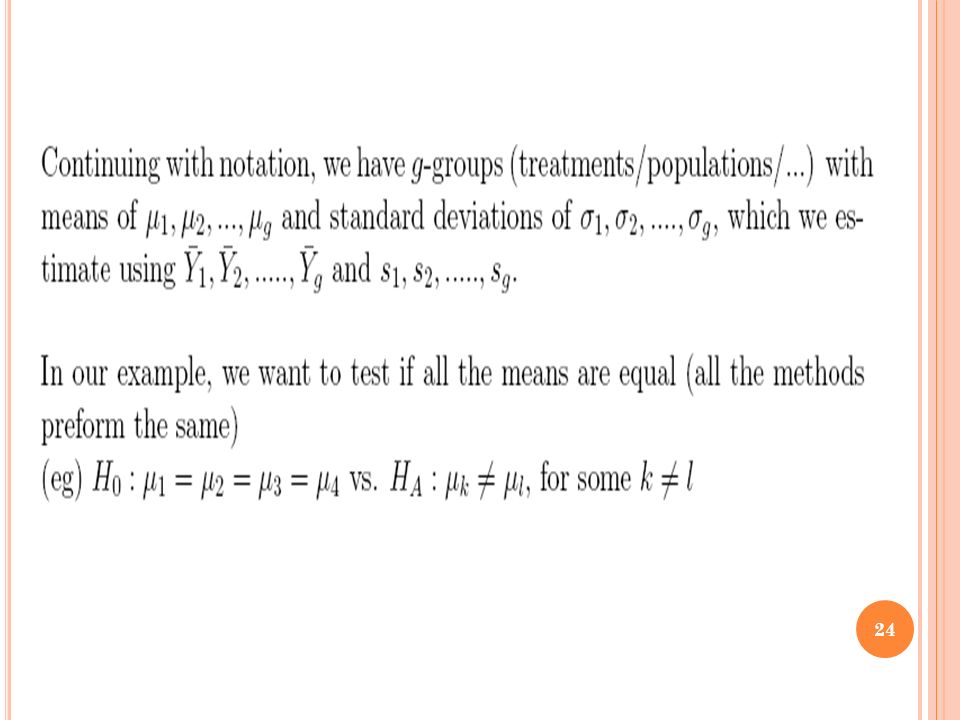 Continuing with notation, we have $g$-groups (treatments/populations/...) with means of $\mu_1, \mu_2, ..., \mu_g$ and standard deviations of $\sigma_1, \sigma_2, ...., \sigma_g$, which we estimate using $\bar{Y}_1, \bar{Y}_2, ....., \bar{Y}_g$ and $s_1, s_2, ....., s_g$.

In our example, we want to test if all the means are equal (all the methods preform the same)
(eg) $H_0 : \mu_1 = \mu_2 = \mu_3 = \mu_4$ vs. $H_A : \mu_k \neq \mu_l$, for some $k \neq l$

24